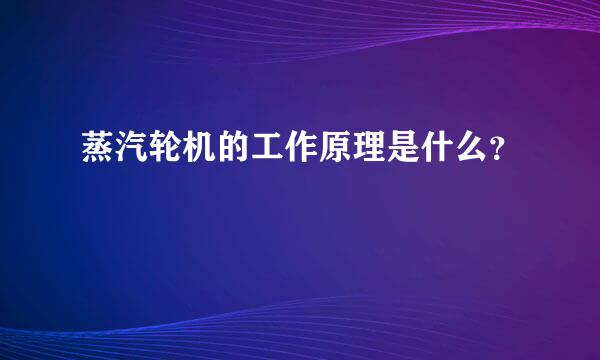 蒸汽轮机的工作原理是什么?